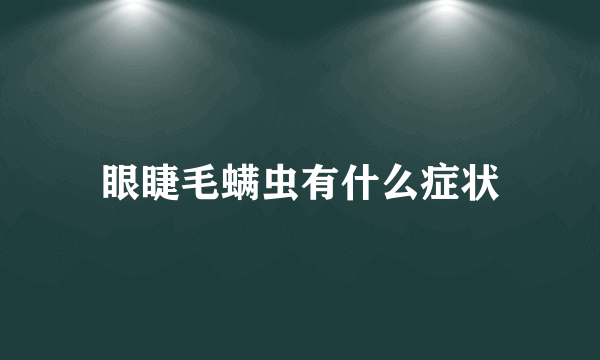 眼睫毛螨虫有什么症状